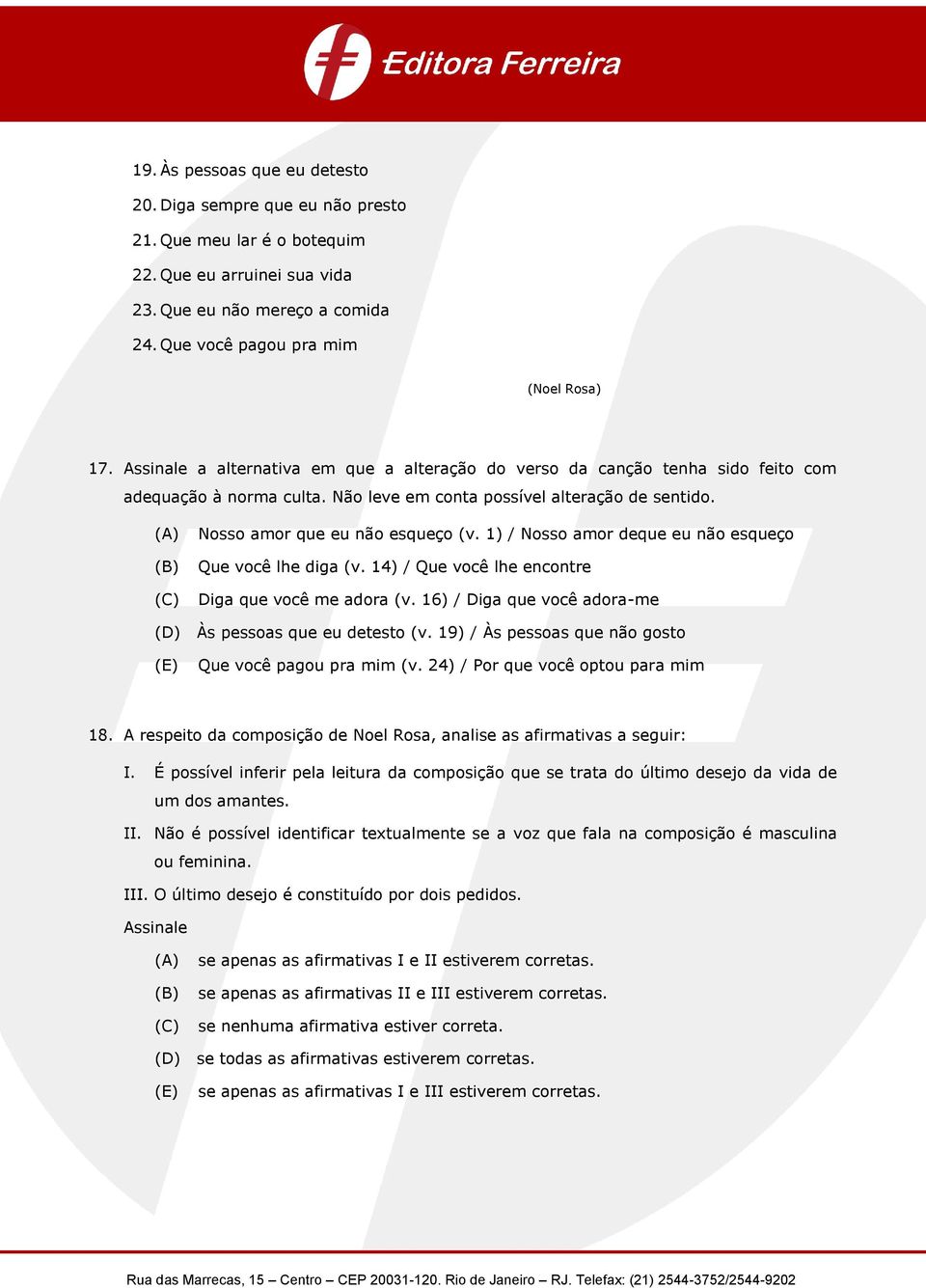 Editora Ferreira

19. Às pessoas que eu detesto
20. Diga sempre que eu não presto
21. Que meu lar é o botequim
22. Que eu arruinei sua vida
23. Que eu não mereço a comida
24. Que você pagou pra mim

(Noel Rosa)

17. Assinale a alternativa em que a alteração do verso da canção tenha sido feito com adequação à norma culta. Não leve em conta possível alteração de sentido.

(A) Nosso amor que eu não esqueço (v. 1) / Nosso amor deque eu não esqueço
(B) Que você lhe diga (v. 14) / Que você lhe encontre
(C) Diga que você me adora (v. 16) / Diga que você adora-me
(D) Às pessoas que eu detesto (v. 19) / Às pessoas que não gosto
(E) Que você pagou pra mim (v. 24) / Por que você optou para mim

18. A respeito da composição de Noel Rosa, analise as afirmativas a seguir:

I. É possível inferir pela leitura da composição que se trata do último desejo da vida de um dos amantes.
II. Não é possível identificar textualmente se a voz que fala na composição é masculina ou feminina.
III. O último desejo é constituído por dois pedidos.

Assinale

(A) se apenas as afirmativas I e II estiverem corretas.
(B) se apenas as afirmativas II e III estiverem corretas.
(C) se nenhuma afirmativa estiver correta.
(D) se todas as afirmativas estiverem corretas.
(E) se apenas as afirmativas I e III estiverem corretas.

Rua das Marrecas, 15 – Centro – CEP 20031-120. Rio de Janeiro – RJ. Telefax: (21) 2544-3752/2544-9202